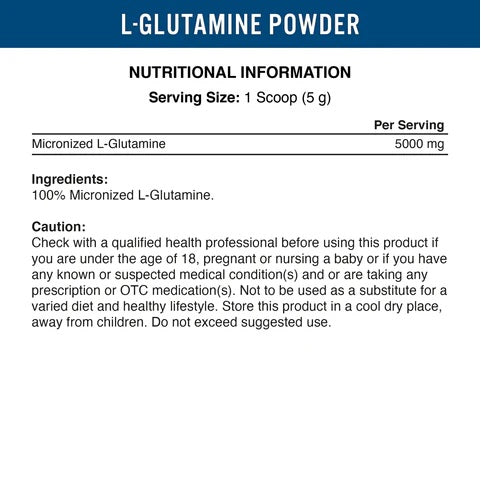 L-GLUTAMINE POWDER

NUTRITIONAL INFORMATION

Serving Size: 1 Scoop (5 g)

| | Per Serving |
|---|---|
| Micronized L-Glutamine | 5000 mg |

Ingredients:
100% Micronized L-Glutamine.

Caution:
Check with a qualified health professional before using this product if you are under the age of 18, pregnant or nursing a baby or if you have any known or suspected medical condition(s) and or are taking any prescription or OTC medication(s). Not to be used as a substitute for a varied diet and healthy lifestyle. Store this product in a cool dry place, away from children. Do not exceed suggested use.